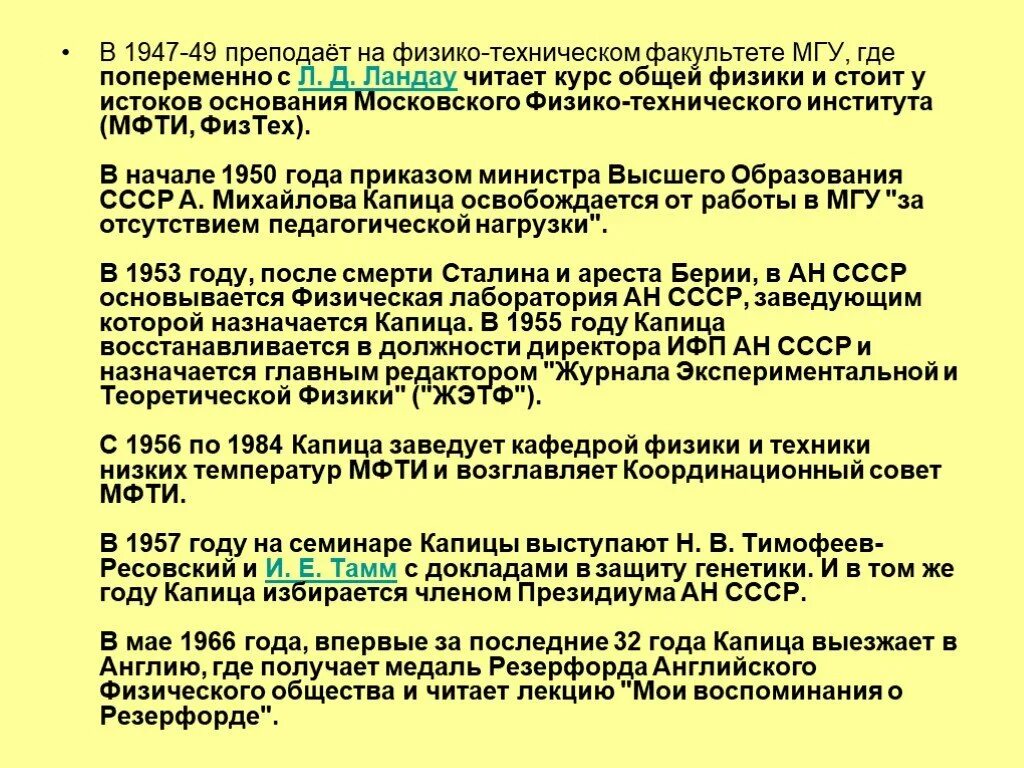 • В 1947-49 преподаёт на физико-техническом факультете МГУ, где попеременно с Л. Д. Ландау читает курс общей физики и стоит у истоков основания Московского Физико-технического института (МФТИ, ФизТех).

В начале 1950 года приказом министра Высшего Образования СССР А. Михайлова Капица освобождается от работы в МГУ "за отсутствием педагогической нагрузки".

В 1953 году, после смерти Сталина и ареста Берии, в АН СССР основывается Физическая лаборатория АН СССР, заведующим которой назначается Капица. В 1955 году Капица восстанавливается в должности директора ИФП АН СССР и назначается главным редактором "Журнала Экспериментальной и Теоретической Физики" ("ЖЭТФ").

С 1956 по 1984 Капица заведует кафедрой физики и техники низких температур МФТИ и возглавляет Координационный совет МФТИ.

В 1957 году на семинаре Капицы выступают Н. В. Тимофеев-Ресовский и И. Е. Тамм с докладами в защиту генетики. И в том же году Капица избирается членом Президиума АН СССР.

В мае 1966 года, впервые за последние 32 года Капица выезжает в Англию, где получает медаль Резерфорда Английского Физического общества и читает лекцию "Мои воспоминания о Резерфорде".